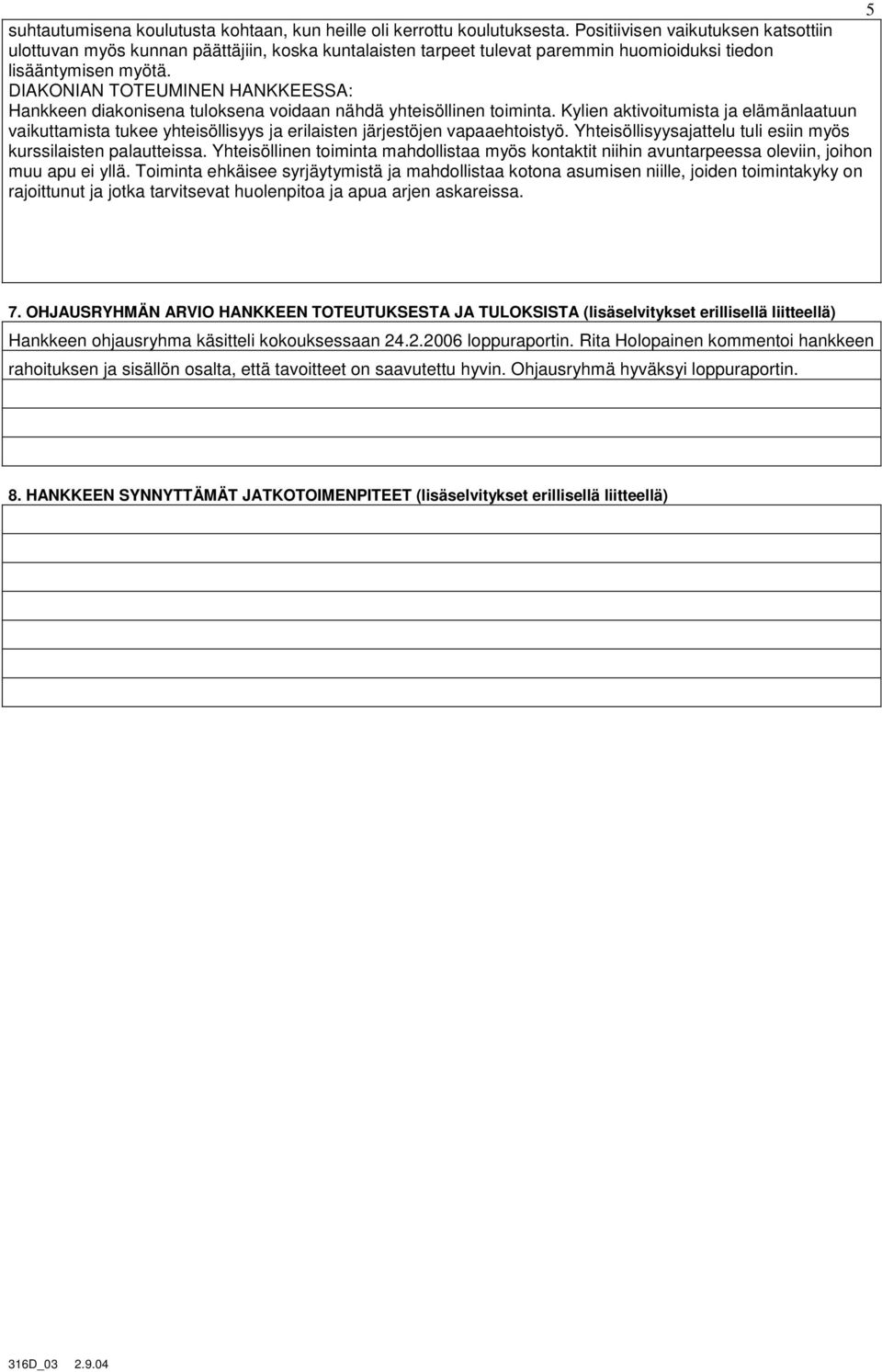 5

suhtautumisena koulutusta kohtaan, kun heille oli kerrottu koulutuksesta. Positiivisen vaikutuksen katsottiin ulottuvan myös kunnan päättäjiin, koska kuntalaisten tarpeet tulevat paremmin huomioiduksi tiedon lisääntymisen myötä.
DIAKONIAN TOTEUMINEN HANKKEESSA:
Hankkeen diakonisena tuloksena voidaan nähdä yhteisöllinen toiminta. Kylien aktivoitumista ja elämänlaatuun vaikuttamista tukee yhteisöllisyys ja erilaisten järjestöjen vapaaehtoistyö. Yhteisöllisyysajattelu tuli esiin myös kurssilaisten palautteissa. Yhteisöllinen toiminta mahdollistaa myös kontaktit niihin avuntarpeessa oleviin, joihon muu apu ei yllä. Toiminta ehkäisee syrjäytymistä ja mahdollistaa kotona asumisen niille, joiden toimintakyky on rajoittunut ja jotka tarvitsevat huolenpitoa ja apua arjen askareissa.

7. OHJAUSRYHMÄN ARVIO HANKKEEN TOTEUTUKSESTA JA TULOKSISTA (lisäselvitykset erillisellä liitteellä)

Hankkeen ohjausryhma käsitteli kokouksessaan 24.2.2006 loppuraportin. Rita Holopainen kommentoi hankkeen rahoituksen ja sisällön osalta, että tavoitteet on saavutettu hyvin. Ohjausryhmä hyväksyi loppuraportin.

8. HANKKEEN SYNNYTTÄMÄT JATKOTOIMENPITEET (lisäselvitykset erillisellä liitteellä)

316D_03 2.9.04